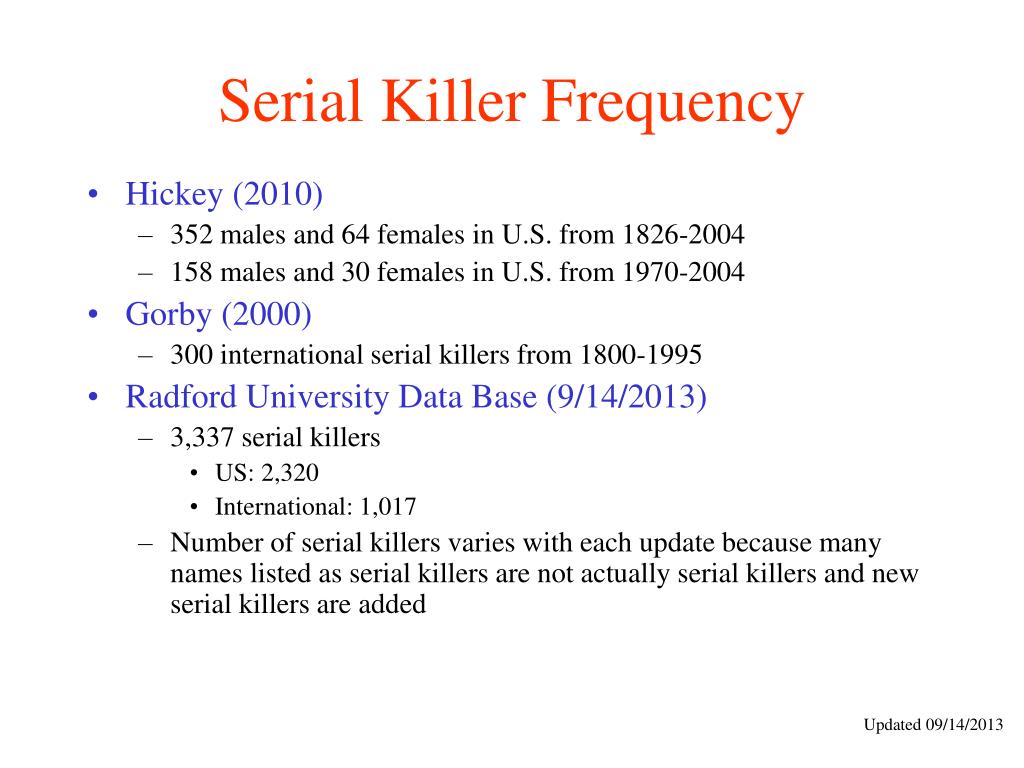 Serial Killer Frequency

• Hickey (2010)
– 352 males and 64 females in U.S. from 1826-2004
– 158 males and 30 females in U.S. from 1970-2004
• Gorby (2000)
– 300 international serial killers from 1800-1995
• Radford University Data Base (9/14/2013)
– 3,337 serial killers
• US: 2,320
• International: 1,017
– Number of serial killers varies with each update because many names listed as serial killers are not actually serial killers and new serial killers are added

Updated 09/14/2013